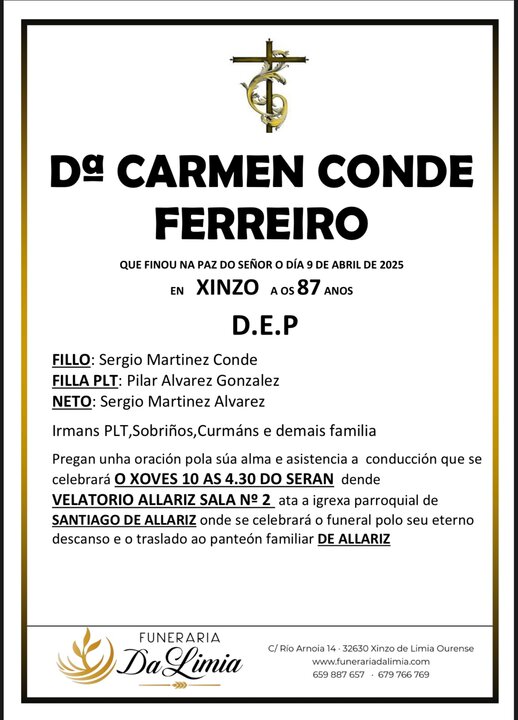 Dª CARMEN CONDE FERREIRO

QUE FINOU NA PAZ DO SEÑOR O DÍA 9 DE ABRIL DE 2025

EN XINZO A OS 87 ANOS

D.E.P

FILLO: Sergio Martinez Conde
FILLA PLT: Pilar Alvarez Gonzalez
NETO: Sergio Martinez Alvarez

Irmans PLT,Sobriños,Curmáns e demais familia

Pregan unha oración pola súa alma e asistencia a conducción que se celebrará O XOVES 10 AS 4.30 DO SERAN dende VELATORIO ALLARIZ SALA Nº 2 ata a igrexa parroquial de SANTIAGO DE ALLARIZ onde se celebrará o funeral polo seu eterno descanso e o traslado ao panteón familiar DE ALLARIZ

FUNERARIA
Da Limia

C/ Río Arnoia 14 · 32630 Xinzo de Limia Ourense
www.funerariadalimia.com
659 887 657 · 679 766 769